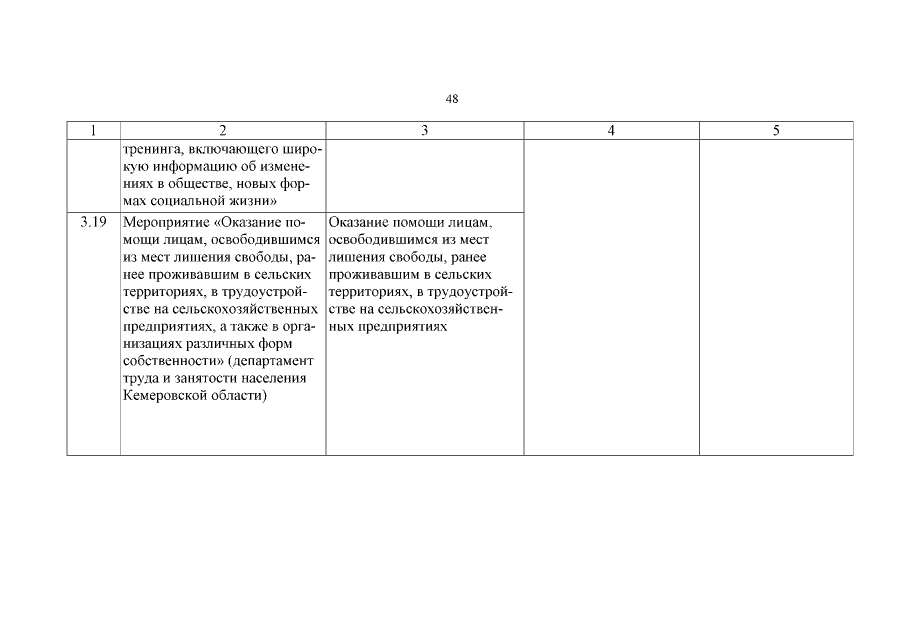 48

| 1 | 2 | 3 | 4 | 5 |
|---|---|---|---|---|
| | тренинга, включающего широкую информацию об изменениях в обществе, новых формах социальной жизни» | | | |
| 3.19 | Мероприятие «Оказание помощи лицам, освободившимся из мест лишения свободы, ранее проживавшим в сельских территориях, в трудоустройстве на сельскохозяйственных предприятиях, а также в организациях различных форм собственности» (департамент труда и занятости населения Кемеровской области) | Оказание помощи лицам, освободившимся из мест лишения свободы, ранее проживавшим в сельских территориях, в трудоустройстве на сельскохозяйственных предприятиях | | |